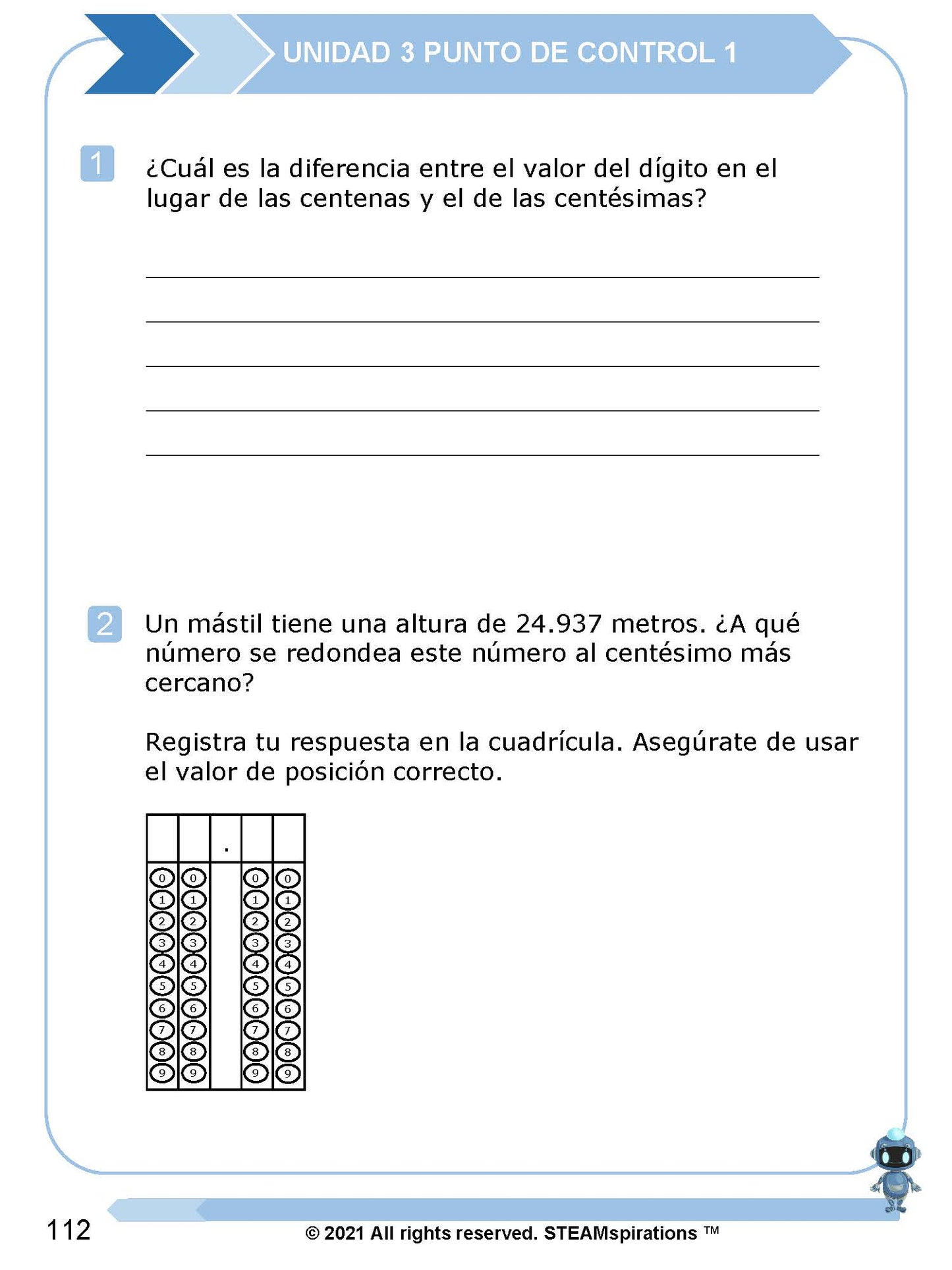 UNIDAD 3 PUNTO DE CONTROL 1

1 ¿Cuál es la diferencia entre el valor del dígito en el lugar de las centenas y el de las centésimas?

2 Un mástil tiene una altura de 24.937 metros. ¿A qué número se redondea este número al centésimo más cercano?

Registra tu respuesta en la cuadrícula. Asegúrate de usar el valor de posición correcto.

| | | . | | |
|---|---|---|---|---|
| 0 | 0 | | 0 | 0 |
| 1 | 1 | | 1 | 1 |
| 2 | 2 | | 2 | 2 |
| 3 | 3 | | 3 | 3 |
| 4 | 4 | | 4 | 4 |
| 5 | 5 | | 5 | 5 |
| 6 | 6 | | 6 | 6 |
| 7 | 7 | | 7 | 7 |
| 8 | 8 | | 8 | 8 |
| 9 | 9 | | 9 | 9 |

112

© 2021 All rights reserved. STEAMspirations ™